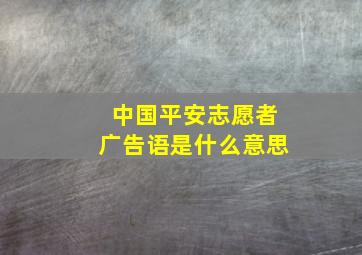 中国平安志愿者
广告语是什么意思